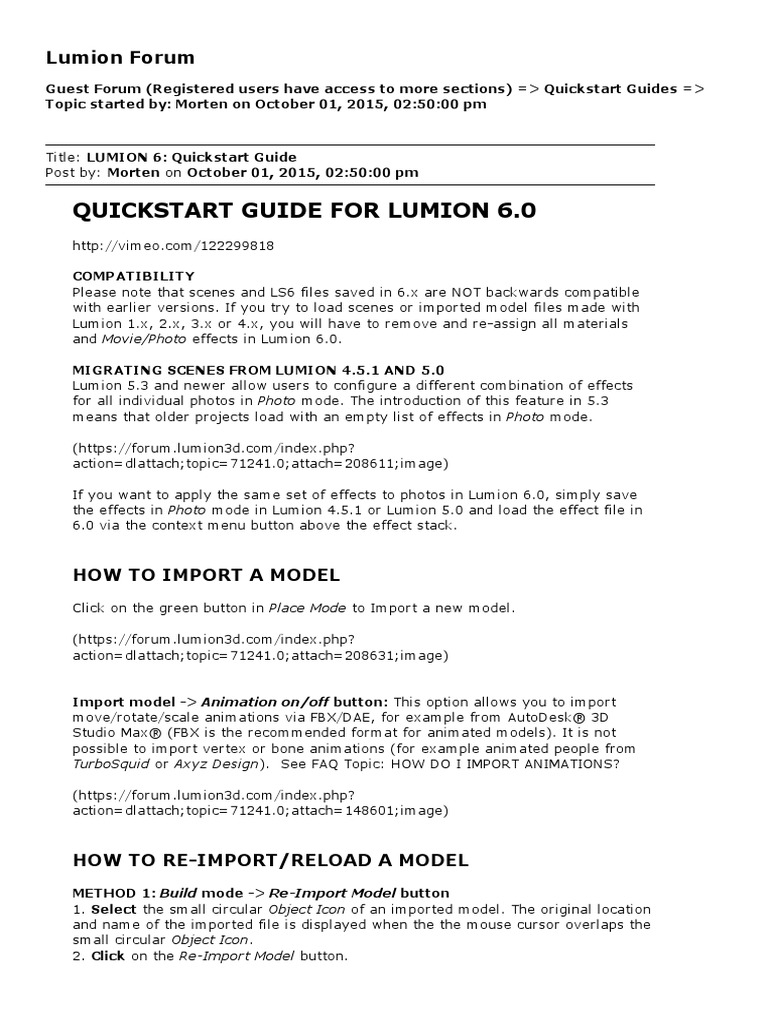 Lumion Forum

Guest Forum (Registered users have access to more sections) => Quickstart Guides => Topic started by: Morten on October 01, 2015, 02:50:00 pm

Title: LUMION 6: Quickstart Guide
Post by: Morten on October 01, 2015, 02:50:00 pm

QUICKSTART GUIDE FOR LUMION 6.0

http://vimeo.com/122299818

COMPATIBILITY
Please note that scenes and LS6 files saved in 6.x are NOT backwards compatible with earlier versions. If you try to load scenes or imported model files made with Lumion 1.x, 2.x, 3.x or 4.x, you will have to remove and re-assign all materials and Movie/Photo effects in Lumion 6.0.

MIGRATING SCENES FROM LUMION 4.5.1 AND 5.0
Lumion 5.3 and newer allow users to configure a different combination of effects for all individual photos in Photo mode. The introduction of this feature in 5.3 means that older projects load with an empty list of effects in Photo mode.

(https://forum.lumion3d.com/index.php?action=dlattach;topic=71241.0;attach=208611;image)

If you want to apply the same set of effects to photos in Lumion 6.0, simply save the effects in Photo mode in Lumion 4.5.1 or Lumion 5.0 and load the effect file in 6.0 via the context menu button above the effect stack.

HOW TO IMPORT A MODEL

Click on the green button in Place Mode to Import a new model.

(https://forum.lumion3d.com/index.php?action=dlattach;topic=71241.0;attach=208631;image)

Import model -> Animation on/off button: This option allows you to import move/rotate/scale animations via FBX/DAE, for example from AutoDesk® 3D Studio Max® (FBX is the recommended format for animated models). It is not possible to import vertex or bone animations (for example animated people from TurboSquid or Axyz Design). See FAQ Topic: HOW DO I IMPORT ANIMATIONS?

(https://forum.lumion3d.com/index.php?action=dlattach;topic=71241.0;attach=148601;image)

HOW TO RE-IMPORT/RELOAD A MODEL

METHOD 1: Build mode -> Re-Import Model button
1. Select the small circular Object Icon of an imported model. The original location and name of the imported file is displayed when the the mouse cursor overlaps the small circular Object Icon.
2. Click on the Re-Import Model button.